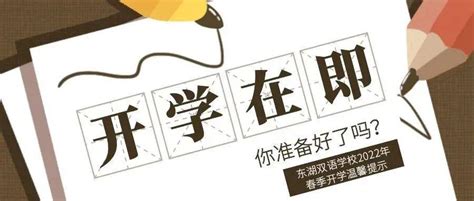 开学在即

你准备好了吗?

东湖双语学校2022年
春季开学温馨提示